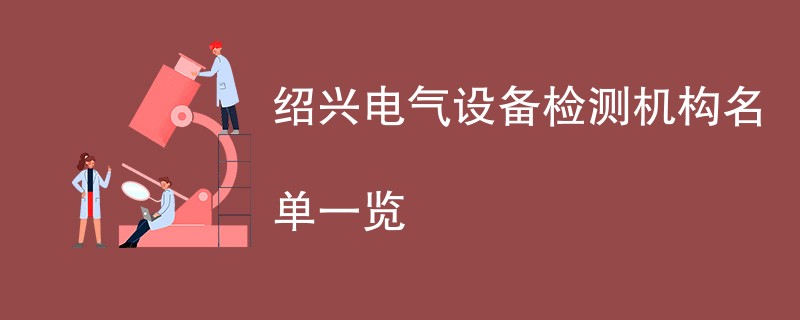 绍兴电气设备检测机构名单一览